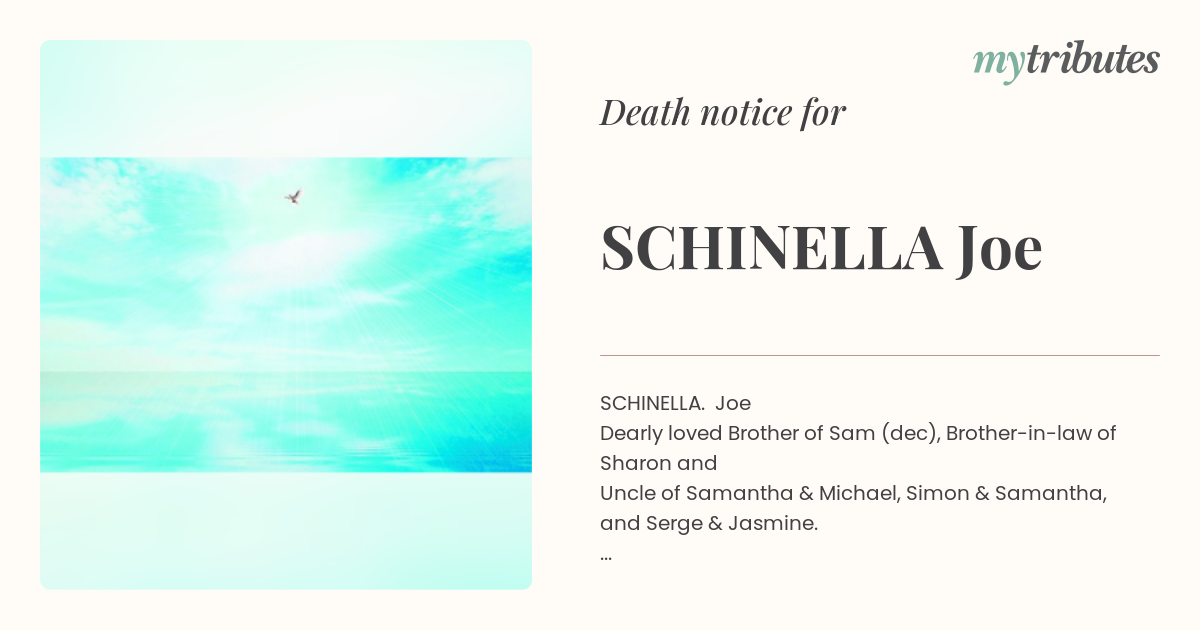 mytributes

Death notice for

SCHINELLA Joe

SCHINELLA. Joe
Dearly loved Brother of Sam (dec), Brother-in-law of Sharon and
Uncle of Samantha & Michael, Simon & Samantha, and Serge & Jasmine.
...